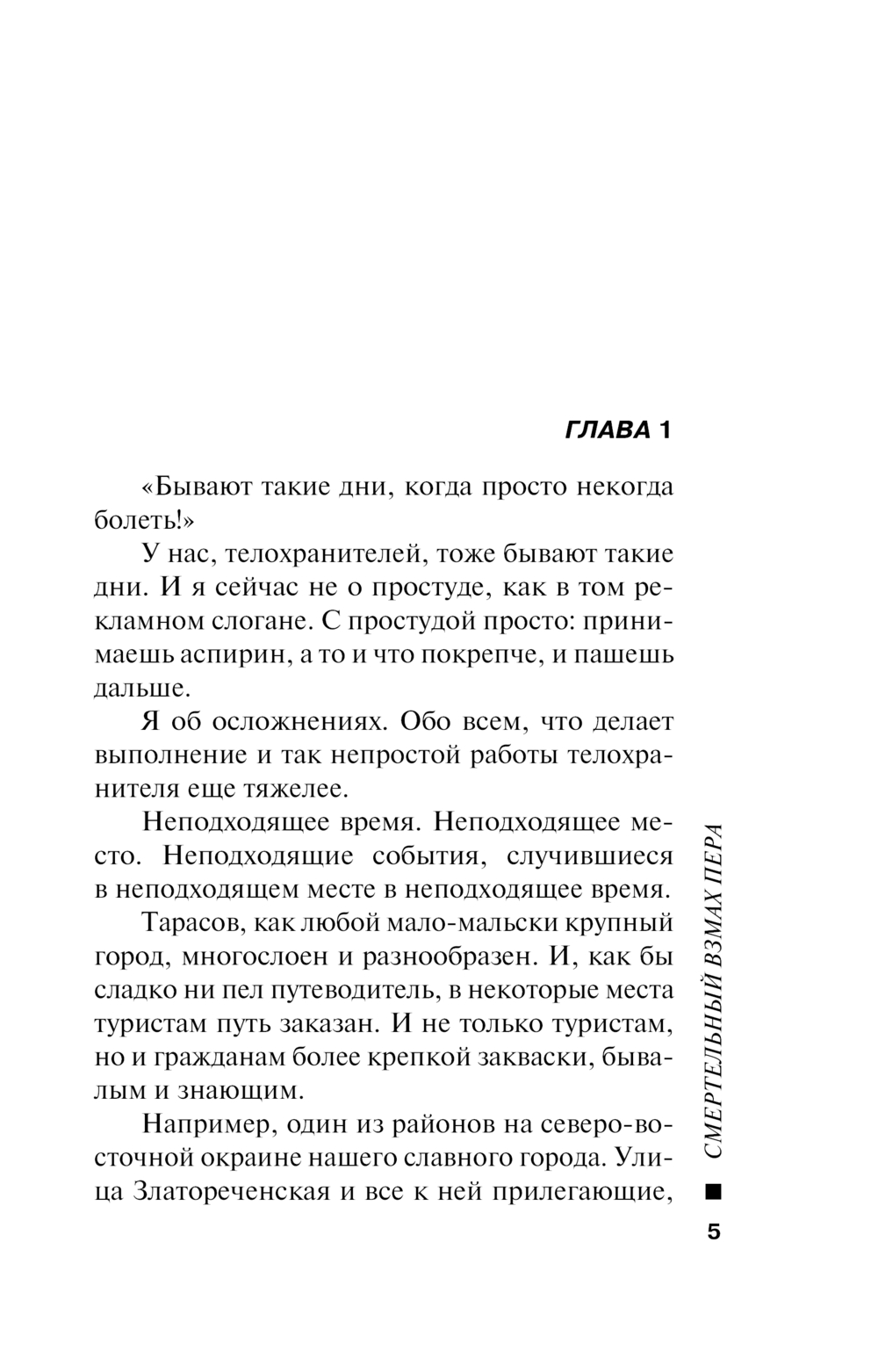 ГЛАВА 1

«Бывают такие дни, когда просто некогда болеть!»

У нас, телохранителей, тоже бывают такие дни. И я сейчас не о простуде, как в том рекламном слогане. С простудой просто: принимаешь аспирин, а то и что покрепче, и пашешь дальше.

Я об осложнениях. Обо всем, что делает выполнение и так непростой работы телохранителя еще тяжелее.

Неподходящее время. Неподходящее место. Неподходящие события, случившиеся в неподходящем месте в неподходящее время.

Тарасов, как любой мало-мальски крупный город, многослоен и разнообразен. И, как бы сладко ни пел путеводитель, в некоторые места туристам путь заказан. И не только туристам, но и гражданам более крепкой закваски, бывалым и знающим.

Например, один из районов на северо-восточной окраине нашего славного города. Улица Златореченская и все к ней прилегающие,

СМЕРТЕЛЬНЫЙ ВЗМАХ ПЕРА

5